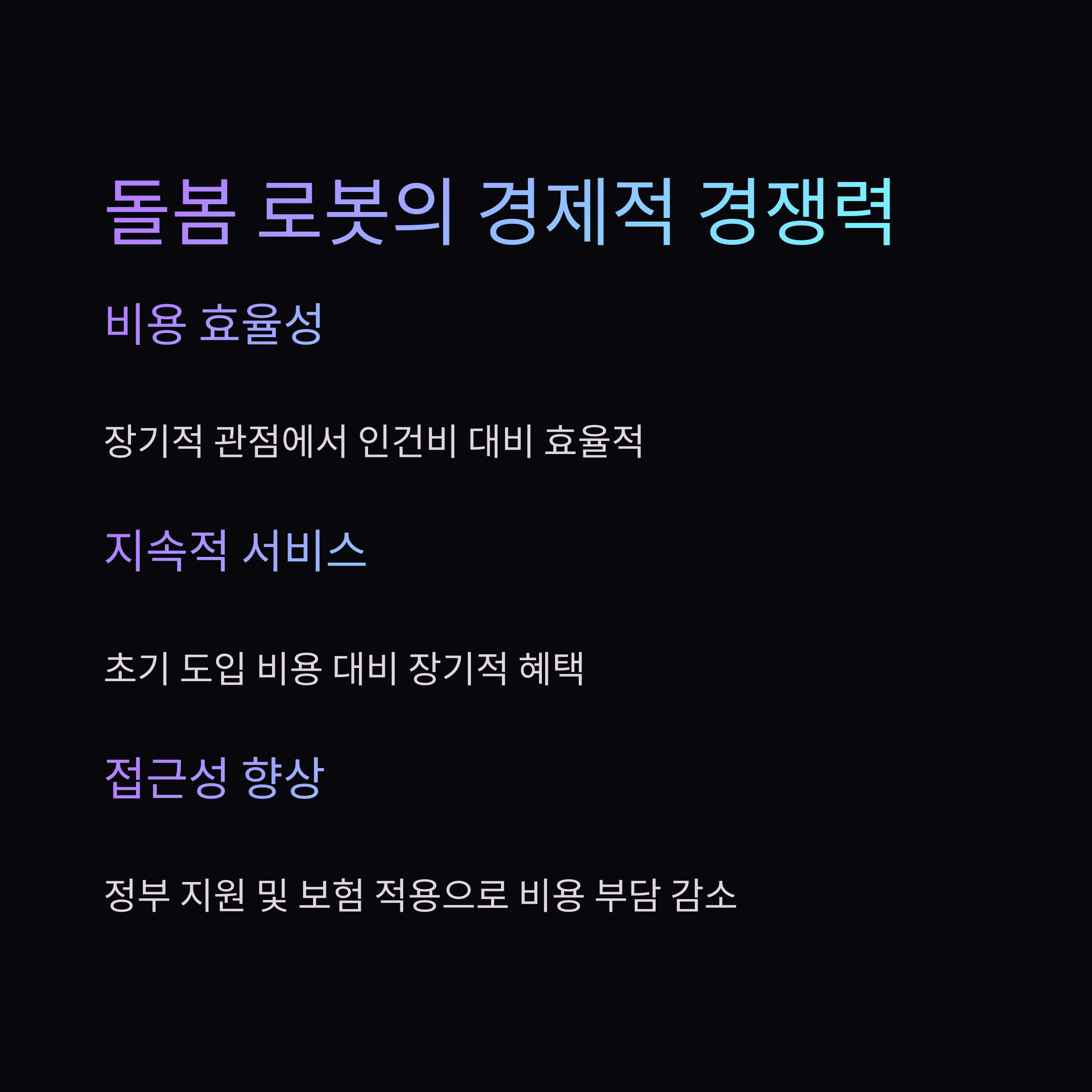 돌봄 로봇의 경제적 경쟁력

비용 효율성

장기적 관점에서 인건비 대비 효율적

지속적 서비스

초기 도입 비용 대비 장기적 혜택

접근성 향상

정부 지원 및 보험 적용으로 비용 부담 감소